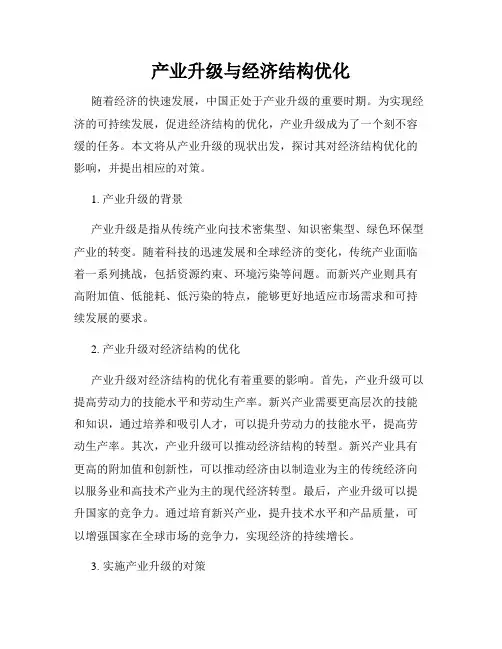 产业升级与经济结构优化

随着经济的快速发展，中国正处于产业升级的重要时期。为实现经济的可持续发展，促进经济结构的优化，产业升级成为了一个刻不容缓的任务。本文将从产业升级的现状出发，探讨其对经济结构优化的影响，并提出相应的对策。

1. 产业升级的背景

产业升级是指从传统产业向技术密集型、知识密集型、绿色环保型产业的转变。随着科技的迅速发展和全球经济的变化，传统产业面临着一系列挑战，包括资源约束、环境污染等问题。而新兴产业则具有高附加值、低能耗、低污染的特点，能够更好地适应市场需求和可持续发展的要求。

2. 产业升级对经济结构的优化

产业升级对经济结构的优化有着重要的影响。首先，产业升级可以提高劳动力的技能水平和劳动生产率。新兴产业需要更高层次的技能和知识，通过培养和吸引人才，可以提升劳动力的技能水平，提高劳动生产率。其次，产业升级可以推动经济结构的转型。新兴产业具有更高的附加值和创新性，可以推动经济由以制造业为主的传统经济向以服务业和高技术产业为主的现代经济转型。最后，产业升级可以提升国家的竞争力。通过培育新兴产业，提升技术水平和产品质量，可以增强国家在全球市场的竞争力，实现经济的持续增长。

3. 实施产业升级的对策